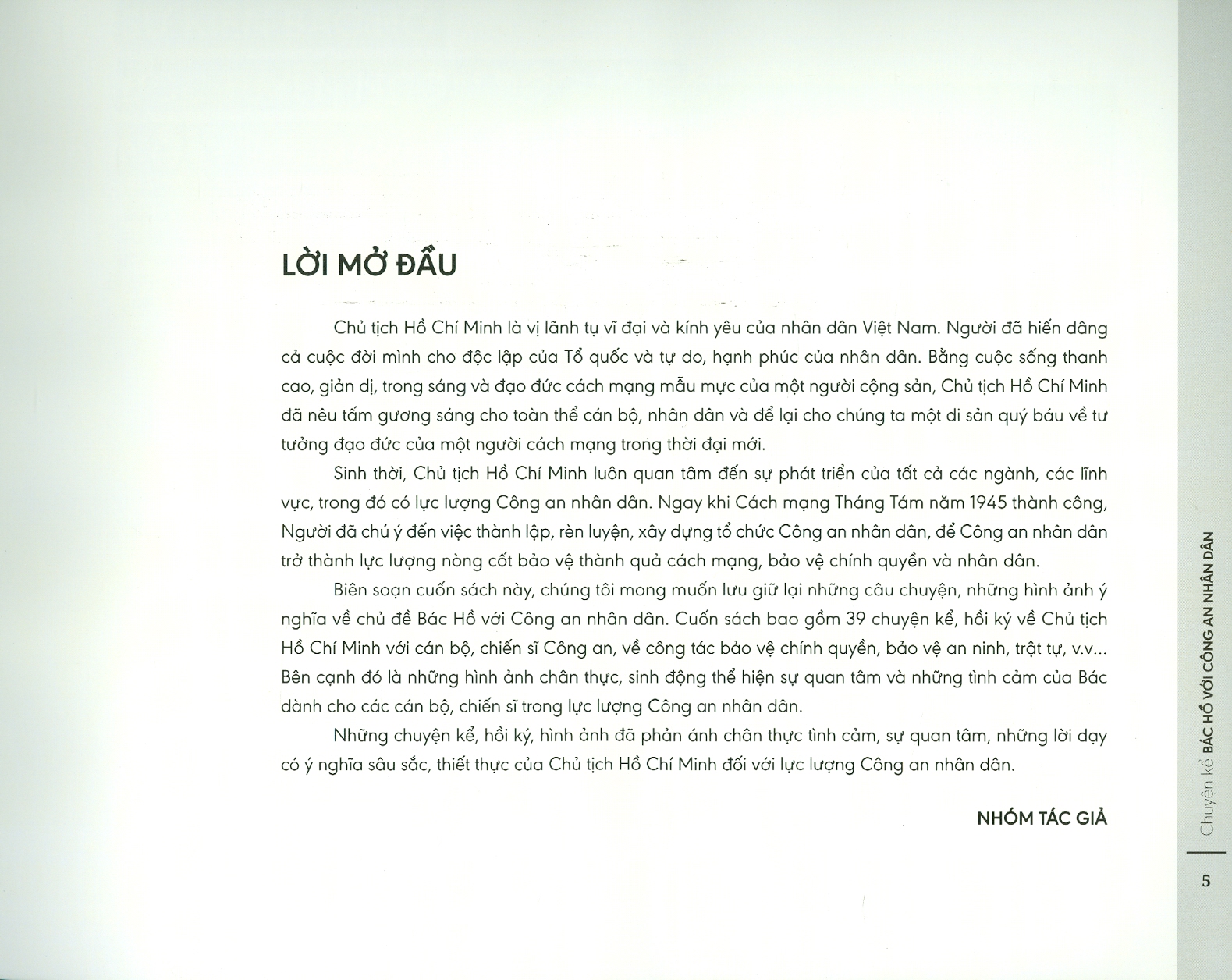 LỜI MỞ ĐẦU

Chủ tịch Hồ Chí Minh là vị lãnh tụ vĩ đại và kính yêu của nhân dân Việt Nam. Người đã hiến dâng cả cuộc đời mình cho độc lập của Tổ quốc và tự do, hạnh phúc của nhân dân. Bằng cuộc sống thanh cao, giản dị, trong sáng và đạo đức cách mạng mẫu mực của một người cộng sản, Chủ tịch Hồ Chí Minh đã nêu tấm gương sáng cho toàn thể cán bộ, nhân dân và để lại cho chúng ta một di sản quý báu về tư tưởng đạo đức của một người cách mạng trong thời đại mới.

Sinh thời, Chủ tịch Hồ Chí Minh luôn quan tâm đến sự phát triển của tất cả các ngành, các lĩnh vực, trong đó có lực lượng Công an nhân dân. Ngay khi Cách mạng Tháng Tám năm 1945 thành công, Người đã chú ý đến việc thành lập, rèn luyện, xây dựng tổ chức Công an nhân dân, để Công an nhân dân trở thành lực lượng nòng cốt bảo vệ thành quả cách mạng, bảo vệ chính quyền và nhân dân.

Biên soạn cuốn sách này, chúng tôi mong muốn lưu giữ lại những câu chuyện, những hình ảnh ý nghĩa về chủ đề Bác Hồ với Công an nhân dân. Cuốn sách bao gồm 39 chuyện kể, hồi ký về Chủ tịch Hồ Chí Minh với cán bộ, chiến sĩ Công an, về công tác bảo vệ chính quyền, bảo vệ an ninh, trật tự, v.v... Bên cạnh đó là những hình ảnh chân thực, sinh động thể hiện sự quan tâm và những tình cảm của Bác dành cho các cán bộ, chiến sĩ trong lực lượng Công an nhân dân.

Những chuyện kể, hồi ký, hình ảnh đã phản ánh chân thực tình cảm, sự quan tâm, những lời dạy có ý nghĩa sâu sắc, thiết thực của Chủ tịch Hồ Chí Minh đối với lực lượng Công an nhân dân.

NHÓM TÁC GIẢ

Chuyện kể BÁC HỒ VỚI CÔNG AN NHÂN DÂN

5